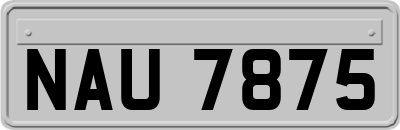 NAU 7875